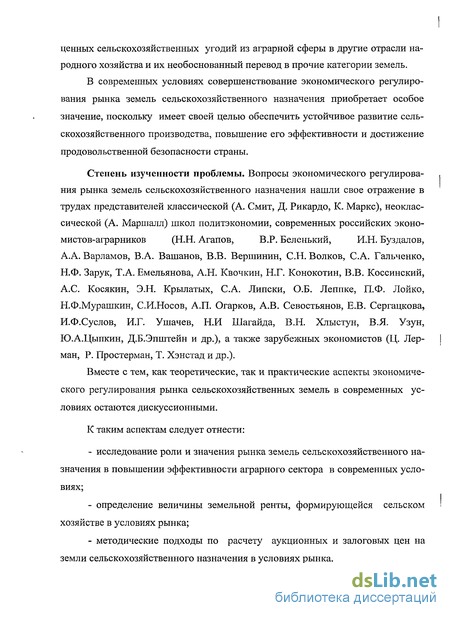 ценных сельскохозяйственных угодий из аграрной сферы в другие отрасли народного хозяйства и их необоснованный перевод в прочие категории земель.

В современных условиях совершенствование экономического регулирования рынка земель сельскохозяйственного назначения приобретает особое значение, поскольку имеет своей целью обеспечить устойчивое развитие сельскохозяйственного производства, повышение его эффективности и достижение продовольственной безопасности страны.

Степень изученности проблемы. Вопросы экономического регулирования рынка земель сельскохозяйственного назначения нашли свое отражение в трудах представителей классической (А. Смит, Д. Рикардо, К. Маркс), неоклассической (А. Маршалл) школ политэкономии, современных российских экономистов-аграрников (Н.Н. Агапов, В.Р. Беленький, И.Н. Буздалов, А.А. Варламов, В.А. Вашанов, В.В. Вершинин, С.Н. Волков, С.А. Гальченко, Н.Ф. Зарук, Т.А. Емельянова, А.Н. Квочкин, Н.Г. Конокотин, В.В. Коссинский, А.С. Косякин, Э.Н. Крылатых, С.А. Липски, О.Б. Леппке, П.Ф. Лойко, Н.Ф.Мурашкин, С.И.Носов, А.П. Огарков, А.В. Севостьянов, Е.В. Сергацкова, И.Ф.Суслов, И.Г. Ушачев, Н.И Шагайда, В.Н. Хлыстун, В.Я. Узун, Ю.А.Цыпкин, Д.Б.Эпштейн и др.), а также зарубежных экономистов (Ц. Лерман, Р. Простерман, Т. Хэнстад и др.).

Вместе с тем, как теоретические, так и практические аспекты экономического регулирования рынка сельскохозяйственных земель в современных условиях остаются дискуссионными.

К таким аспектам следует отнести:

- исследование роли и значения рынка земель сельскохозяйственного назначения в повышении эффективности аграрного сектора в современных условиях;

- определение величины земельной ренты, формирующейся сельском хозяйстве в условиях рынка;

- методические подходы по расчету аукционных и залоговых цен на земли сельскохозяйственного назначения в условиях рынка.

dsLib.net
библиотека диссертаций